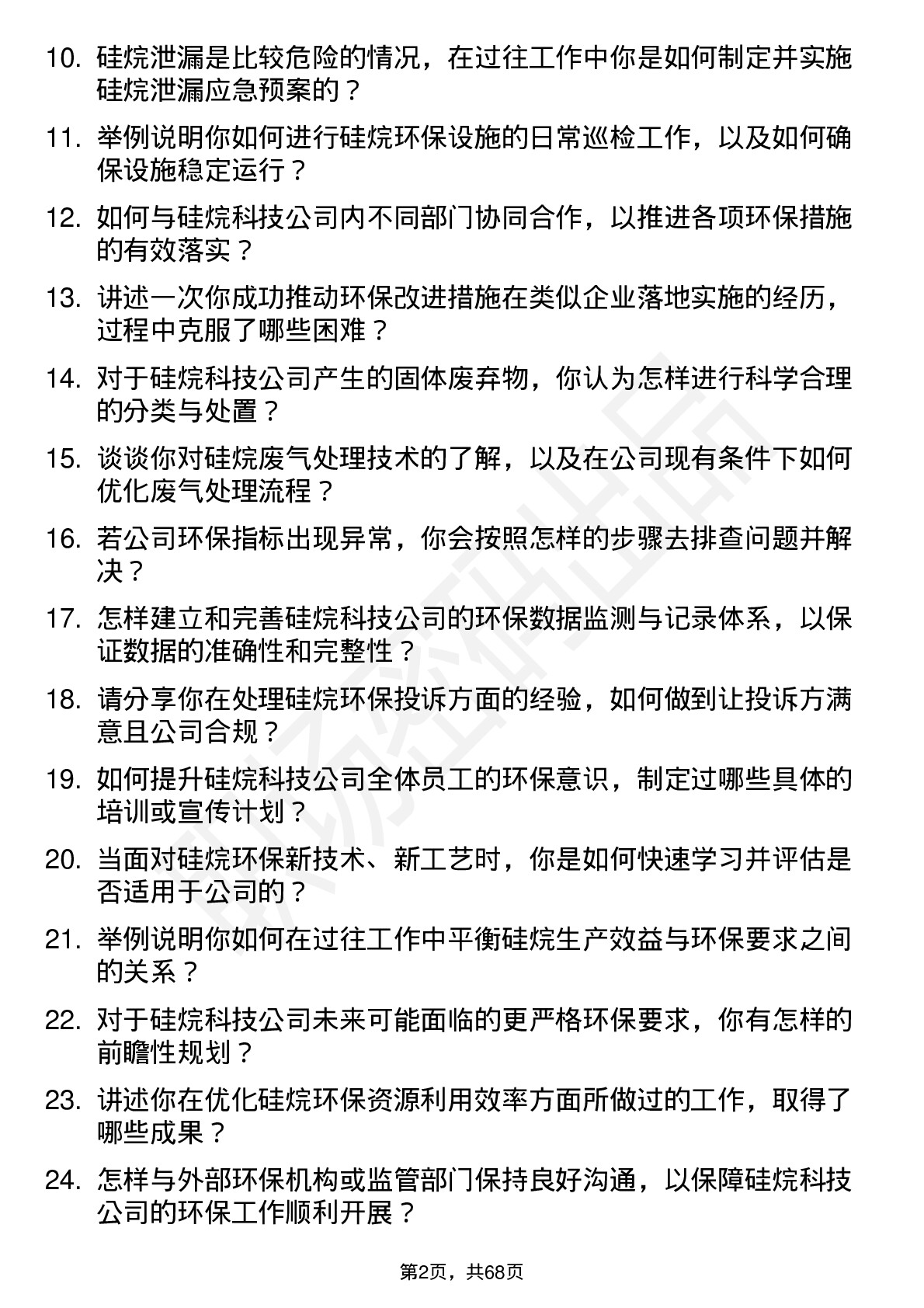 10. 硅烷泄漏是比较危险的情况，在过往工作中你是如何制定并实施硅烷泄漏应急预案的？

11. 举例说明你如何进行硅烷环保设施的日常巡检工作，以及如何确保设施稳定运行？

12. 如何与硅烷科技公司内不同部门协同合作，以推进各项环保措施的有效落实？

13. 讲述一次你成功推动环保改进措施在类似企业落地实施的经历，过程中克服了哪些困难？

14. 对于硅烷科技公司产生的固体废弃物，你认为怎样进行科学合理的分类与处置？

15. 谈谈你对硅烷废气处理技术的了解，以及在公司现有条件下如何优化废气处理流程？

16. 若公司环保指标出现异常，你会按照怎样的步骤去排查问题并解决？

17. 怎样建立和完善硅烷科技公司的环保数据监测与记录体系，以保证数据的准确性和完整性？

18. 请分享你在处理硅烷环保投诉方面的经验，如何做到让投诉方满意且公司合规？

19. 如何提升硅烷科技公司全体员工的环保意识，制定过哪些具体的培训或宣传计划？

20. 当面对硅烷环保新技术、新工艺时，你是如何快速学习并评估是否适用于公司的？

21. 举例说明你如何在过往工作中平衡硅烷生产效益与环保要求之间的关系？

22. 对于硅烷科技公司未来可能面临的更严格环保要求，你有怎样的前瞻性规划？

23. 讲述你在优化硅烷环保资源利用效率方面所做过的工作，取得了哪些成果？

24. 怎样与外部环保机构或监管部门保持良好沟通，以保障硅烷科技公司的环保工作顺利开展？

第2页，共68页